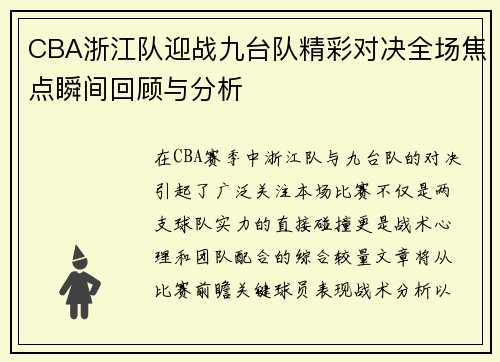 CBA浙江队迎战九台队精彩对决全场焦点瞬间回顾与分析

在CBA赛季中浙江队与九台队的对决引起了广泛关注本场比赛不仅是两支球队实力的直接碰撞更是战术心理和团队配合的综合较量文章将从比赛前瞻关键球员表现战术分析以